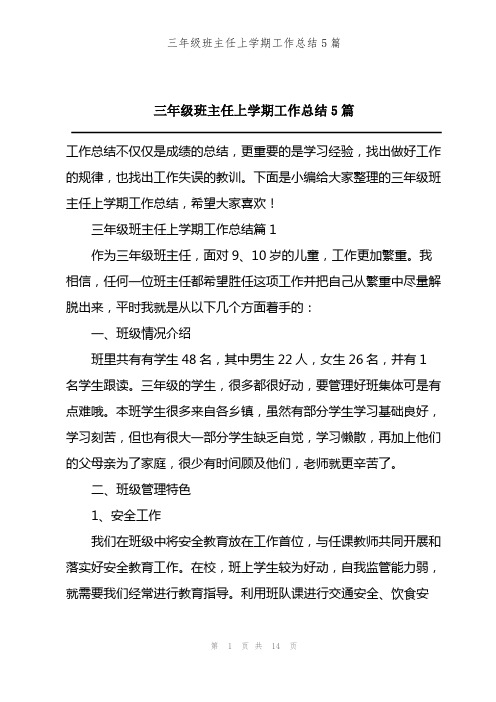 三年级班主任上学期工作总结5篇

三年级班主任上学期工作总结5篇

工作总结不仅仅是成绩的总结，更重要的是学习经验，找出做好工作的规律，也找出工作失误的教训。下面是小编给大家整理的三年级班主任上学期工作总结，希望大家喜欢！

三年级班主任上学期工作总结篇1

作为三年级班主任，面对9、10岁的儿童，工作更加繁重。我相信，任何一位班主任都希望胜任这项工作并把自己从繁重中尽量解脱出来，平时我就是从以下几个方面着手的：

一、班级情况介绍

班里共有有学生48名，其中男生22人，女生26名，并有1名学生跟读。三年级的学生，很多都很好动，要管理好班集体可是有点难哦。本班学生很多来自各乡镇，虽然有部分学生学习基础良好，学习刻苦，但也有很大一部分学生缺乏自觉，学习懒散，再加上他们的父母亲为了家庭，很少有时间顾及他们，老师就更辛苦了。

二、班级管理特色

1、安全工作

我们在班级中将安全教育放在工作首位，与任课教师共同开展和落实好安全教育工作。在校，班上学生较为好动，自我监管能力弱，就需要我们经常进行教育指导。利用班队课进行交通安全、饮食安

第 1 页 共 14 页